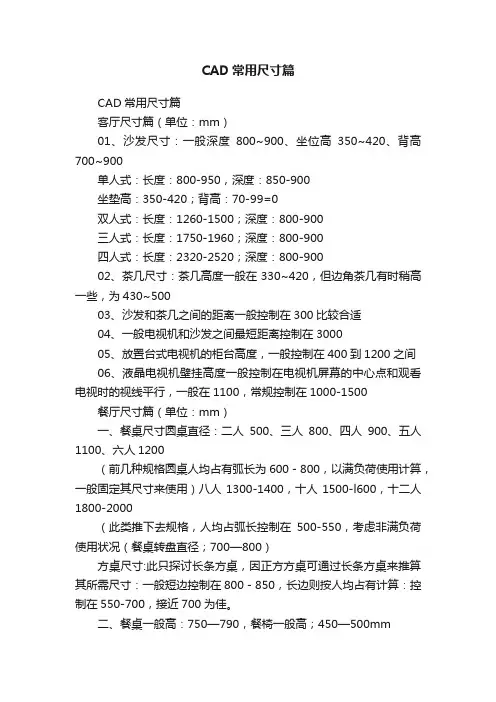 CAD 常用尺寸篇

CAD 常用尺寸篇

客厅尺寸篇（单位：mm）

01、沙发尺寸：一般深度 800~900、坐位高 350~420、背高 700~900

单人式：长度：800-950，深度：850-900

坐垫高：350-420；背高：70-99=0

双人式：长度：1260-1500；深度：800-900

三人式：长度：1750-1960；深度：800-900

四人式：长度：2320-2520；深度：800-900

02、茶几尺寸：茶几高度一般在 330~420，但边角茶几有时稍高一些，为 430~500

03、沙发和茶几之间的距离一般控制在 300 比较合适

04、一般电视机和沙发之间最短距离控制在 3000

05、放置台式电视机的柜台高度，一般控制在 400 到 1200 之间

06、液晶电视机壁挂高度一般控制在电视机屏幕的中心点和观看电视时的视线平行，一般在 1100，常规控制在 1000-1500

餐厅尺寸篇（单位：mm）

一、餐桌尺寸圆桌直径：二人 500、三人 800、四人 900、五人 1100、六人 1200

（前几种规格圆桌人均占有弧长为 600 - 800，以满负荷使用计算，一般固定其尺寸来使用）八人 1300-1400，十人 1500-l600，十二人 1800-2000

（此类推下去规格，人均占弧长控制在 500-550，考虑非满负荷使用状况（餐桌转盘直径；700—800）

方桌尺寸:此只探讨长条方桌，因正方方桌可通过长条方桌来推算其所需尺寸：一般短边控制在 800 - 850，长边则按人均占有计算：控制在 550-700，接近 700 为佳。

二、餐桌一般高：750—790，餐椅一般高；450—500mm